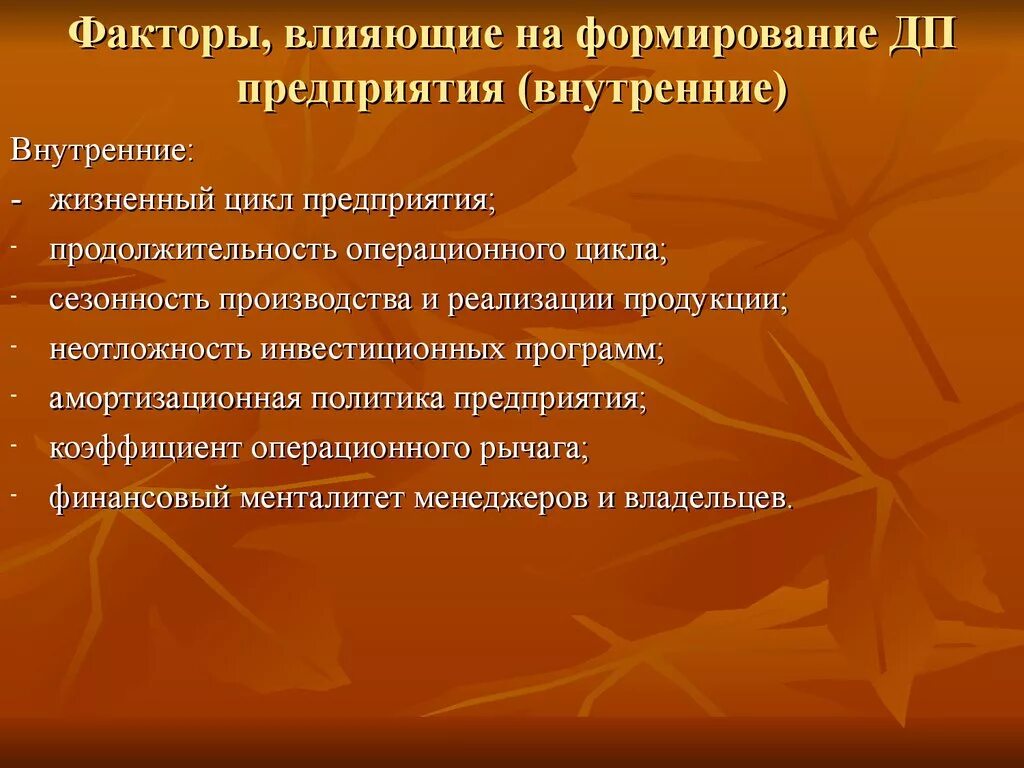 Факторы, влияющие на формирование ДП предприятия (внутренние)

Внутренние:
- жизненный цикл предприятия;
- продолжительность операционного цикла;
- сезонность производства и реализации продукции;
- неотложность инвестиционных программ;
- амортизационная политика предприятия;
- коэффициент операционного рычага;
- финансовый менталитет менеджеров и владельцев.